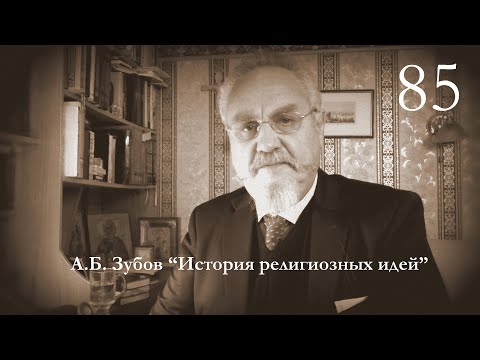 85

А.Б. Зубов “История религиозных идей”